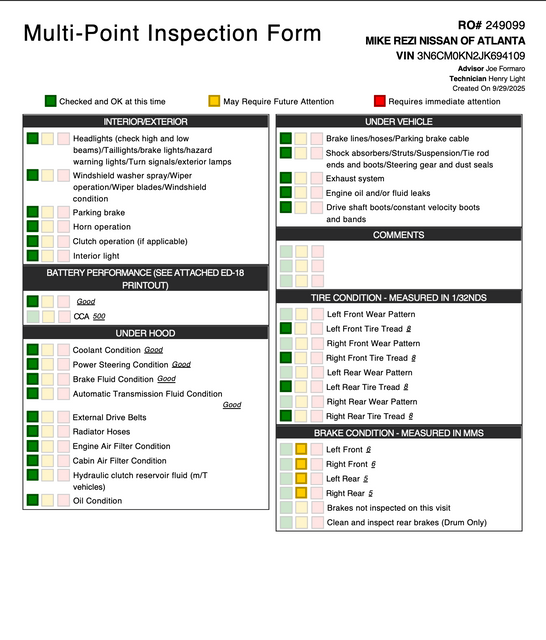 Multi-Point Inspection Form

RO# 249099
MIKE REZI NISSAN OF ATLANTA
VIN 3N6CM0KN2JK694109
Advisor Joe Formaro
Technician Henry Light
Created On 9/29/2025

Checked and OK at this time
May Require Future Attention
Requires immediate attention

INTERIOR/EXTERIOR

Headlights (check high and low beams)/Taillights/brake lights/hazard warning lights/Turn signals/exterior lamps
Windshield washer spray/Wiper operation/Wiper blades/Windshield condition
Parking brake
Horn operation
Clutch operation (if applicable)
Interior light

BATTERY PERFORMANCE (SEE ATTACHED ED-18 PRINTOUT)

Good
CCA 500

UNDER HOOD

Coolant Condition Good
Power Steering Condition Good
Brake Fluid Condition Good
Automatic Transmission Fluid Condition Good
External Drive Belts
Radiator Hoses
Engine Air Filter Condition
Cabin Air Filter Condition
Hydraulic clutch reservoir fluid (m/T vehicles)
Oil Condition

UNDER VEHICLE

Brake lines/hoses/Parking brake cable
Shock absorbers/Struts/Suspension/Tie rod ends and boots/Steering gear and dust seals
Exhaust system
Engine oil and/or fluid leaks
Drive shaft boots/constant velocity boots and bands

COMMENTS

TIRE CONDITION - MEASURED IN 1/32NDS

Left Front Wear Pattern
Left Front Tire Tread 8
Right Front Wear Pattern
Right Front Tire Tread 8
Left Rear Wear Pattern
Left Rear Tire Tread 8
Right Rear Wear Pattern
Right Rear Tire Tread 8

BRAKE CONDITION - MEASURED IN MMS

Left Front 6
Right Front 6
Left Rear 5
Right Rear 5
Brakes not inspected on this visit
Clean and inspect rear brakes (Drum Only)